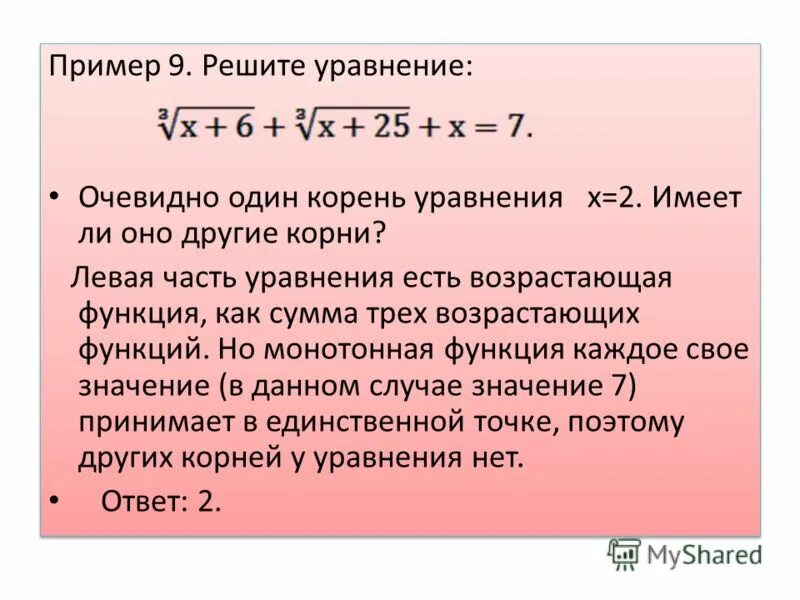 Пример 9. Решите уравнение:

$\sqrt[3]{x+6}+\sqrt[3]{x+25}+x=7.$

• Очевидно один корень уравнения x=2. Имеет ли оно другие корни?

Левая часть уравнения есть возрастающая функция, как сумма трех возрастающих функций. Но монотонная функция каждое свое значение (в данном случае значение 7) принимает в единственной точке, поэтому других корней у уравнения нет.

• Ответ: 2.

MyShared